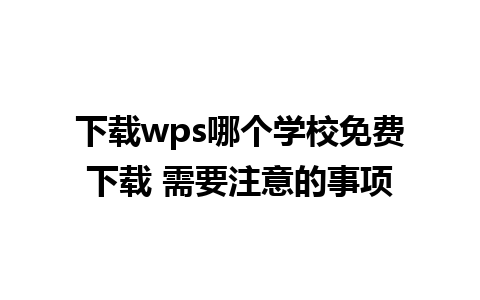 下载wps哪个学校免费下载 需要注意的事项